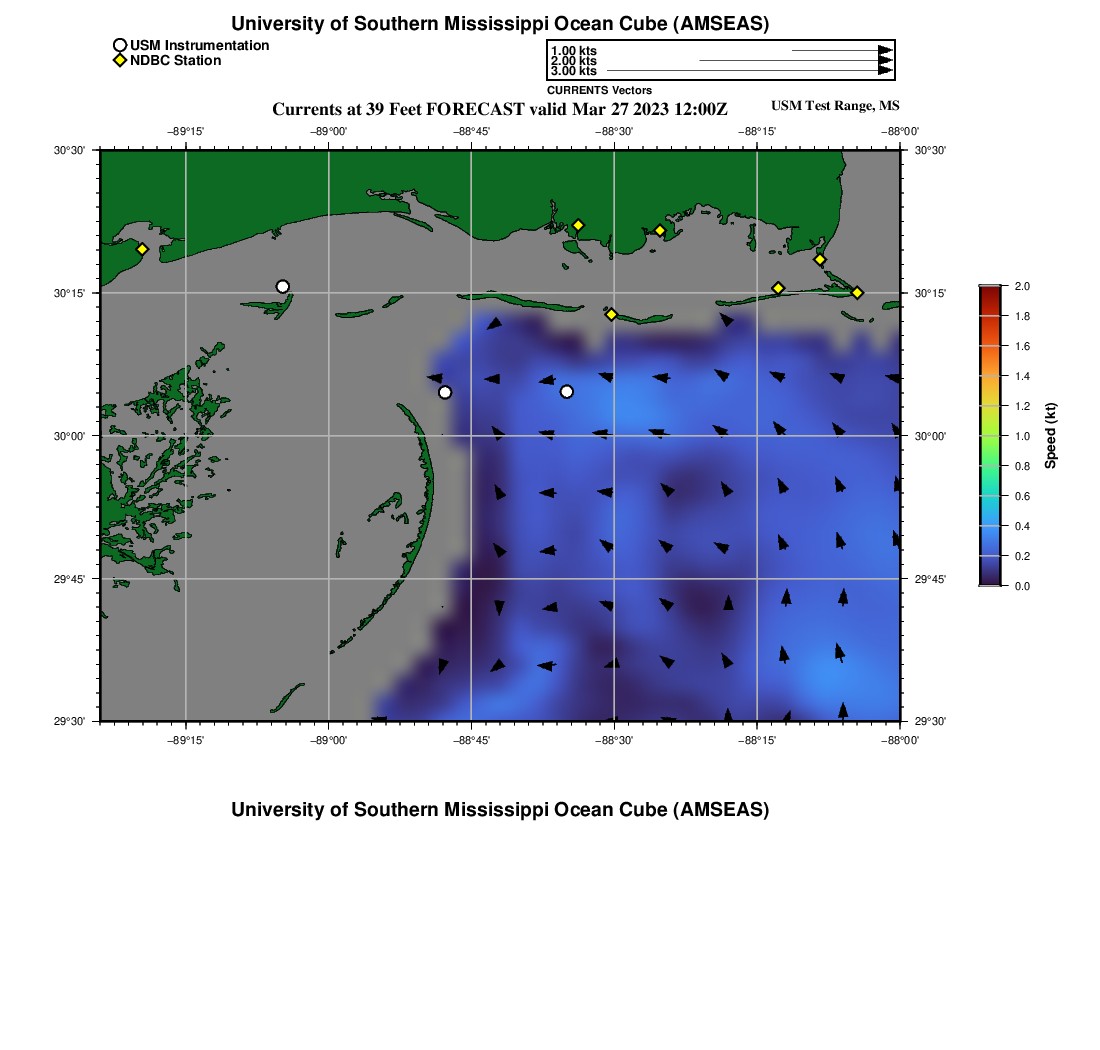 University of Southern Mississippi Ocean Cube (AMSEAS)

USM Instrumentation
NDBC Station

1.00 kts
2.00 kts
3.00 kts
CURRENTS Vectors

Currents at 39 Feet FORECAST valid Mar 27 2023 12:00Z

USM Test Range, MS

−89°15'
−89°00'
−88°45'
−88°30'
−88°15'
−88°00'

30°30'
30°15'
30°00'
29°45'
29°30'

30°30'
30°15'
30°00'
29°45'
29°30'

−89°15'
−89°00'
−88°45'
−88°30'
−88°15'
−88°00'

2.0
1.8
1.6
1.4
1.2
1.0
0.8
0.6
0.4
0.2
0.0
Speed (kt)

University of Southern Mississippi Ocean Cube (AMSEAS)